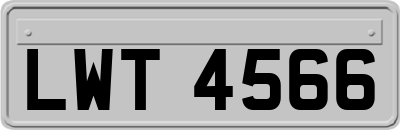 LWT 4566